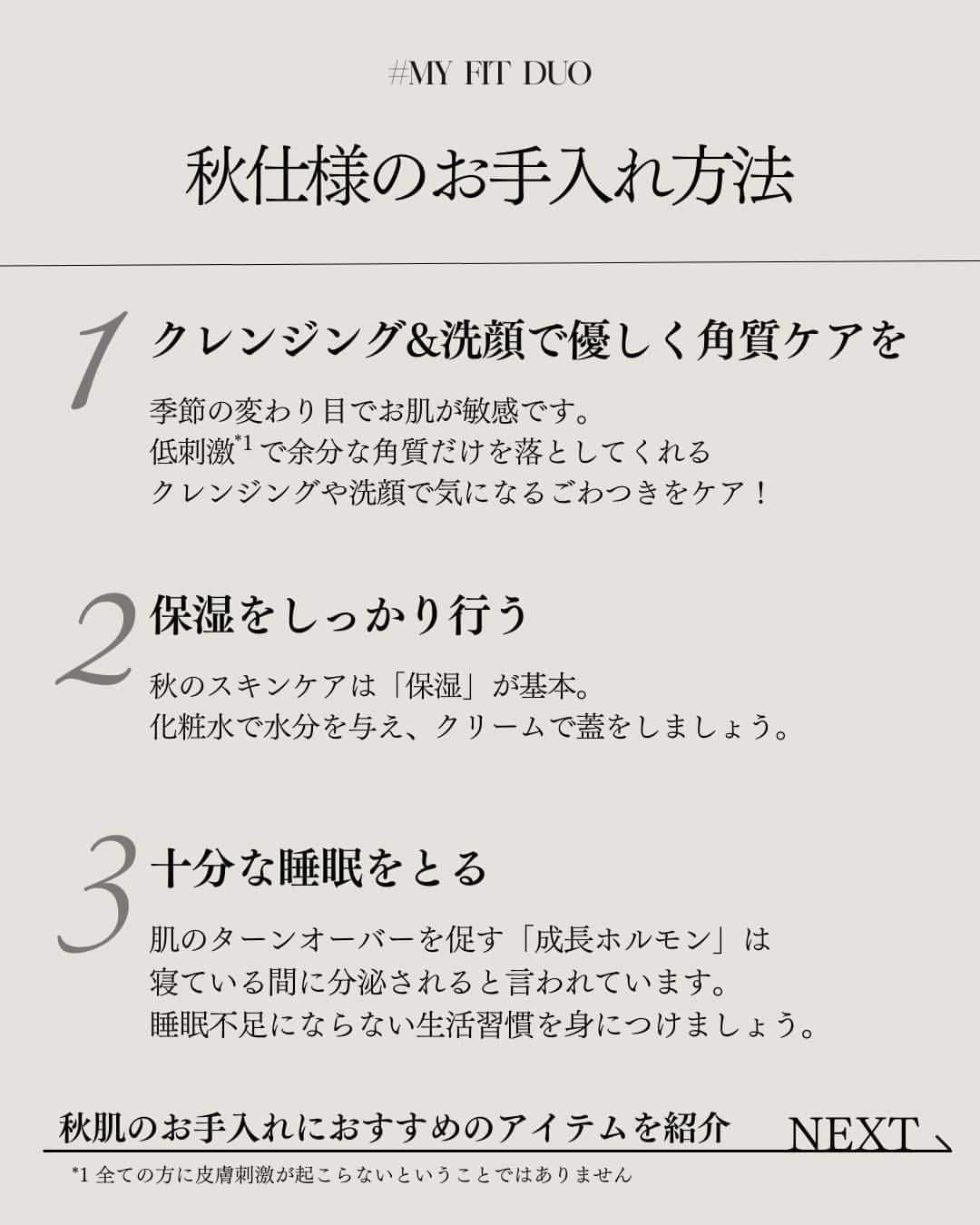 #MY FIT DUO

秋仕様のお手入れ方法

1 クレンジング&洗顔で優しく角質ケアを

季節の変わり目でお肌が敏感です。
低刺激$^{*1}$で余分な角質だけを落としてくれる
クレンジングや洗顔で気になるごわつきをケア！

2 保湿をしっかり行う

秋のスキンケアは「保湿」が基本。
化粧水で水分を与え、クリームで蓋をしましょう。

3 十分な睡眠をとる

肌のターンオーバーを促す「成長ホルモン」は
寝ている間に分泌されると言われています。
睡眠不足にならない生活習慣を身につけましょう。

秋肌のお手入れにおすすめのアイテムを紹介 NEXT

*1 全ての方に皮膚刺激が起こらないということではありません